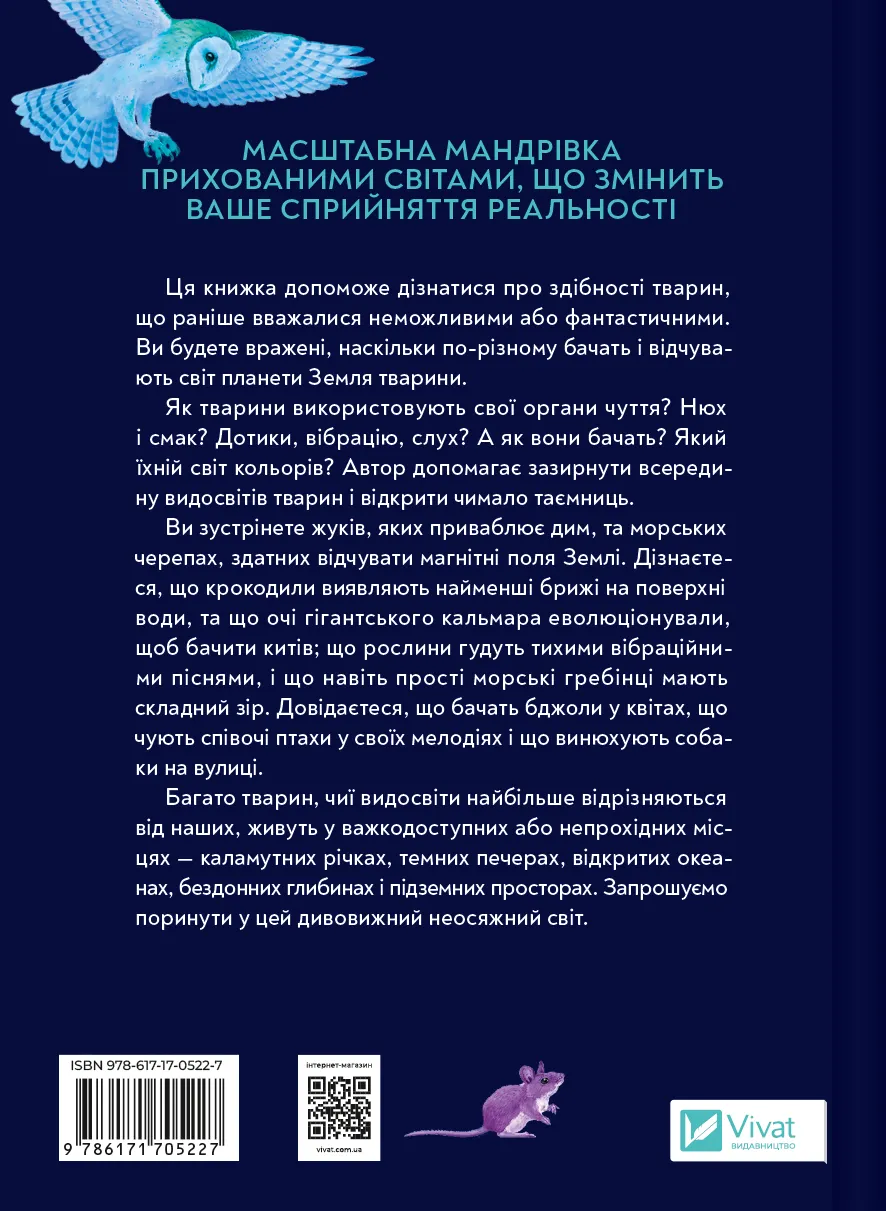 МАСШТАБНА МАНДРІВКА ПРИХОВАНИМИ СВІТАМИ, ЩО ЗМІНИТЬ ВАШЕ СПРИЙНЯТТЯ РЕАЛЬНОСТІ

Ця книжка допоможе дізнатися про здібності тварин, що раніше вважалися неможливими або фантастичними. Ви будете вражені, наскільки по-різному бачать і відчувають світ планети Земля тварини.

Як тварини використовують свої органи чуття? Нюх і смак? Дотики, вібрацію, слух? А як вони бачать? Який їхній світ кольорів? Автор допомагає зазирнути всередину видосвітів тварин і відкрити чимало таємниць.

Ви зустрінете жуків, яких приваблює дим, та морських черепах, здатних відчувати магнітні поля Землі. Дізнаєтеся, що крокодили виявляють найменші брижі на поверхні води, та що очі гігантського кальмара еволюціонували, щоб бачити китів; що рослини гудуть тихими вібраційними піснями, і що навіть прості морські гребінці мають складний зір. Довідаєтеся, що бачать бджоли у квітах, що чують співочі птахи у своїх мелодіях і що винюхують собаки на вулиці.

Багато тварин, чиї видосвіти найбільше відрізняються від наших, живуть у важкодоступних або непрохідних місцях — каламутних річках, темних печерах, відкритих океанах, бездонних глибинах і підземних просторах. Запрошуємо поринути у цей дивовижний неосяжний світ.

ISBN 978-617-17-0522-7

9 786171 705227

інтернет-магазин

vivat.com.ua

Vivat
ВИДАВНИЦТВО